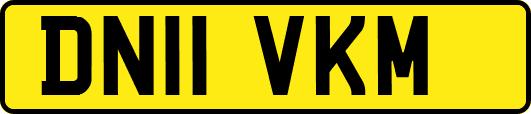 DN11 VKM